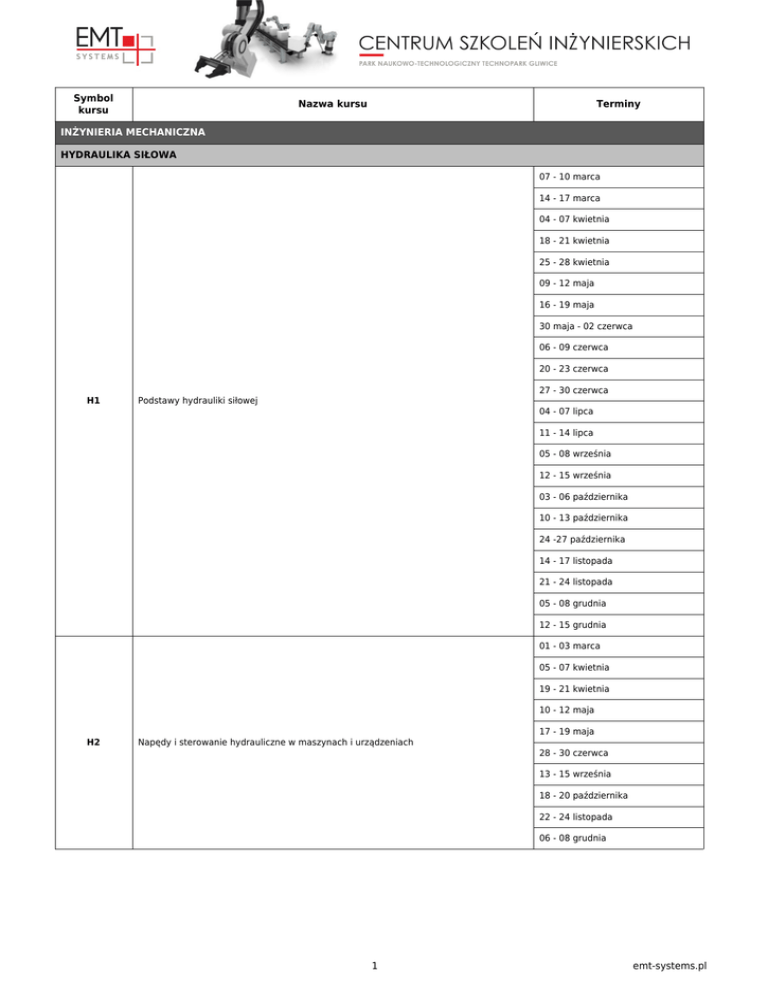 EMT SYSTEMS

CENTRUM SZKOLEŃ INŻYNIERSKICH

PARK NAUKOWO-TECHNOLOGICZNY TECHNOPARK GLIWICE

| Symbol kursu | Nazwa kursu | Terminy |
|---|---|---|
| INŻYNIERIA MECHANICZNA | | |
| HYDRAULIKA SIŁOWA | | |
| H1 | Podstawy hydrauliki siłowej | 07 - 10 marca |
| | | 14 - 17 marca |
| | | 04 - 07 kwietnia |
| | | 18 - 21 kwietnia |
| | | 25 - 28 kwietnia |
| | | 09 - 12 maja |
| | | 16 - 19 maja |
| | | 30 maja - 02 czerwca |
| | | 06 - 09 czerwca |
| | | 20 - 23 czerwca |
| | | 27 - 30 czerwca |
| | | 04 - 07 lipca |
| | | 11 - 14 lipca |
| | | 05 - 08 września |
| | | 12 - 15 września |
| | | 03 - 06 października |
| | | 10 - 13 października |
| | | 24 -27 października |
| | | 14 - 17 listopada |
| | | 21 - 24 listopada |
| | | 05 - 08 grudnia |
| | | 12 - 15 grudnia |
| H2 | Napędy i sterowanie hydrauliczne w maszynach i urządzeniach | 01 - 03 marca |
| | | 05 - 07 kwietnia |
| | | 19 - 21 kwietnia |
| | | 10 - 12 maja |
| | | 17 - 19 maja |
| | | 28 - 30 czerwca |
| | | 13 - 15 września |
| | | 18 - 20 października |
| | | 22 - 24 listopada |
| | | 06 - 08 grudnia |

1

emt-systems.pl